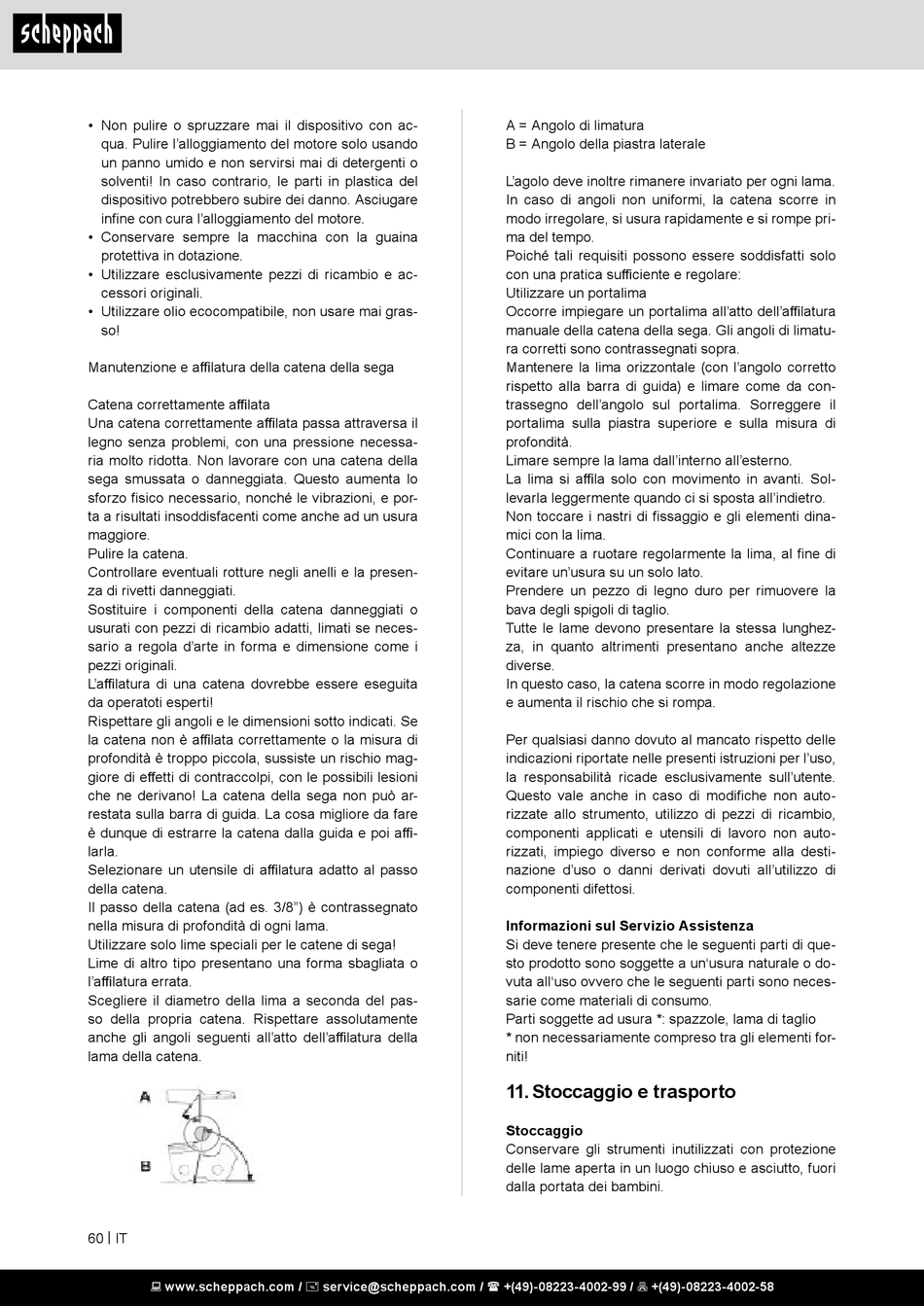 scheppach

• Non pulire o spruzzare mai il dispositivo con acqua. Pulire l'alloggiamento del motore solo usando un panno umido e non servirsi mai di detergenti o solventi! In caso contrario, le parti in plastica del dispositivo potrebbero subire dei danno. Asciugare infine con cura l'alloggiamento del motore.
• Conservare sempre la macchina con la guaina protettiva in dotazione.
• Utilizzare esclusivamente pezzi di ricambio e accessori originali.
• Utilizzare olio ecocompatibile, non usare mai grasso!

Manutenzione e affilatura della catena della sega

Catena correttamente affilata
Una catena correttamente affilata passa attraversa il legno senza problemi, con una pressione necessaria molto ridotta. Non lavorare con una catena della sega smussata o danneggiata. Questo aumenta lo sforzo fisico necessario, nonché le vibrazioni, e porta a risultati insoddisfacenti come anche ad un usura maggiore.
Pulire la catena.
Controllare eventuali rotture negli anelli e la presenza di rivetti danneggiati.
Sostituire i componenti della catena danneggiati o usurati con pezzi di ricambio adatti, limati se necessario a regola d'arte in forma e dimensione come i pezzi originali.
L'affilatura di una catena dovrebbe essere eseguita da operatoti esperti!
Rispettare gli angoli e le dimensioni sotto indicati. Se la catena non è affilata correttamente o la misura di profondità è troppo piccola, sussiste un rischio maggiore di effetti di contraccolpi, con le possibili lesioni che ne derivano! La catena della sega non può arrestata sulla barra di guida. La cosa migliore da fare è dunque di estrarre la catena dalla guida e poi affilarla.
Selezionare un utensile di affilatura adatto al passo della catena.
Il passo della catena (ad es. 3/8") è contrassegnato nella misura di profondità di ogni lama.
Utilizzare solo lime speciali per le catene di sega!
Lime di altro tipo presentano una forma sbagliata o l'affilatura errata.
Scegliere il diametro della lima a seconda del passo della propria catena. Rispettare assolutamente anche gli angoli seguenti all'atto dell'affilatura della lama della catena.

A
B

A = Angolo di limatura
B = Angolo della piastra laterale

L'agolo deve inoltre rimanere invariato per ogni lama. In caso di angoli non uniformi, la catena scorre in modo irregolare, si usura rapidamente e si rompe prima del tempo.
Poiché tali requisiti possono essere soddisfatti solo con una pratica sufficiente e regolare:
Utilizzare un portalima
Occorre impiegare un portalima all'atto dell'affilatura manuale della catena della sega. Gli angoli di limatura corretti sono contrassegnati sopra.
Mantenere la lima orizzontale (con l'angolo corretto rispetto alla barra di guida) e limare come da contrassegno dell'angolo sul portalima. Sorreggere il portalima sulla piastra superiore e sulla misura di profondità.
Limare sempre la lama dall'interno all'esterno.
La lima si affila solo con movimento in avanti. Sollevarla leggermente quando ci si sposta all'indietro.
Non toccare i nastri di fissaggio e gli elementi dinamici con la lima.
Continuare a ruotare regolarmente la lima, al fine di evitare un'usura su un solo lato.
Prendere un pezzo di legno duro per rimuovere la bava degli spigoli di taglio.
Tutte le lame devono presentare la stessa lunghezza, in quanto altrimenti presentano anche altezze diverse.
In questo caso, la catena scorre in modo regolazione e aumenta il rischio che si rompa.

Per qualsiasi danno dovuto al mancato rispetto delle indicazioni riportate nelle presenti istruzioni per l'uso, la responsabilità ricade esclusivamente sull'utente. Questo vale anche in caso di modifiche non autorizzate allo strumento, utilizzo di pezzi di ricambio, componenti applicati e utensili di lavoro non autorizzati, impiego diverso e non conforme alla destinazione d'uso o danni derivati dovuti all'utilizzo di componenti difettosi.

Informazioni sul Servizio Assistenza
Si deve tenere presente che le seguenti parti di questo prodotto sono soggette a un'usura naturale o dovuta all'uso ovvero che le seguenti parti sono necessarie come materiali di consumo.
Parti soggette ad usura *: spazzole, lama di taglio
* non necessariamente compreso tra gli elementi forniti!

11. Stoccaggio e trasporto

Stoccaggio
Conservare gli strumenti inutilizzati con protezione delle lame aperta in un luogo chiuso e asciutto, fuori dalla portata dei bambini.

60 | IT

www.scheppach.com / service@scheppach.com / +(49)-08223-4002-99 / +(49)-08223-4002-58